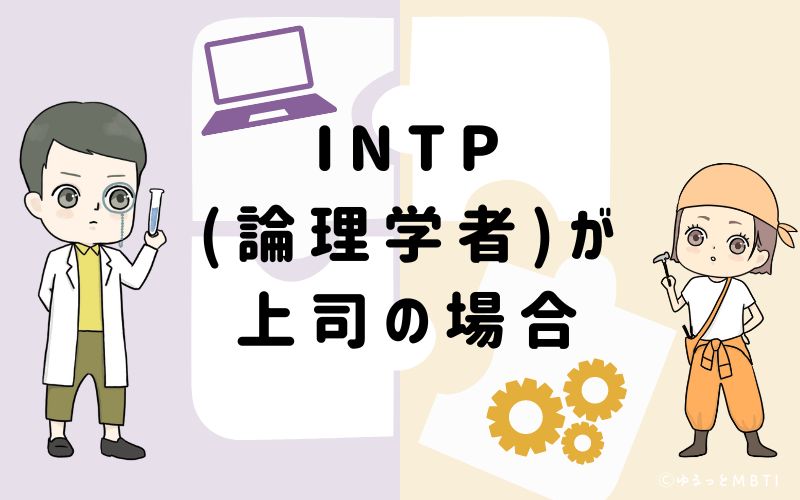 INTP
(論理学者)が
上司の場合

©ゆるっとMBTI